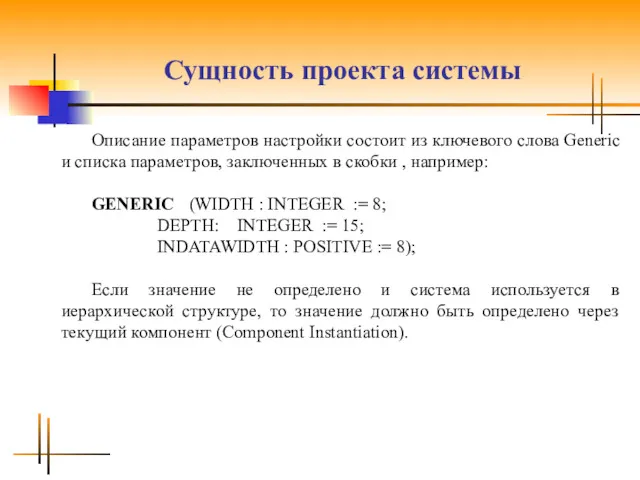 Сущность проекта системы

Описание параметров настройки состоит из ключевого слова Generic и списка параметров, заключенных в скобки , например:

GENERIC (WIDTH : INTEGER := 8;
DEPTH: INTEGER := 15;
INDATAWIDTH : POSITIVE := 8);

Если значение не определено и система используется в иерархической структуре, то значение должно быть определено через текущий компонент (Component Instantiation).